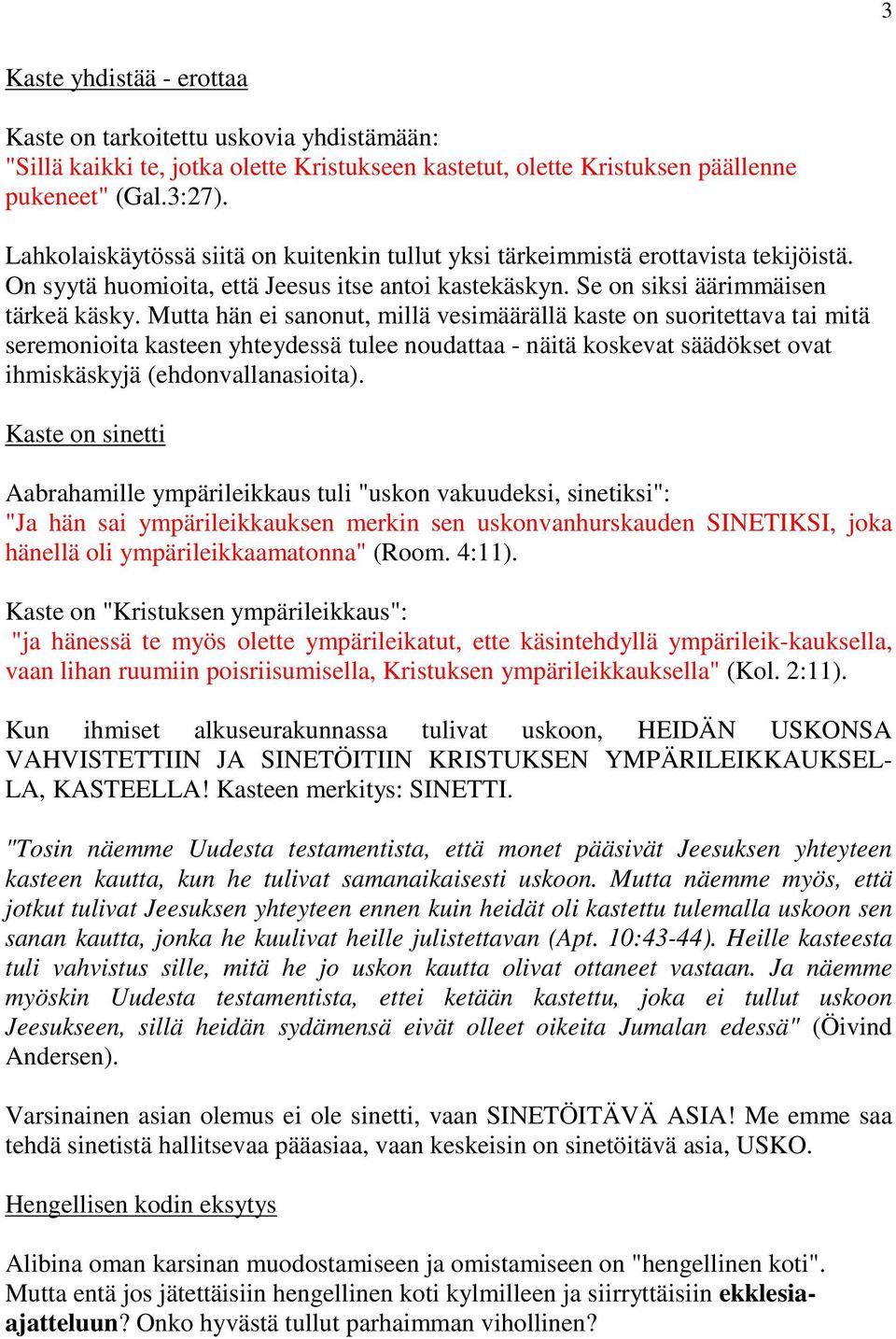 3

Kaste yhdistää - erottaa

Kaste on tarkoitettu uskovia yhdistämään:
"Sillä kaikki te, jotka olette Kristukseen kastetut, olette Kristuksen päällenne pukeneet" (Gal.3:27).

Lahkolaiskäytössä siitä on kuitenkin tullut yksi tärkeimmistä erottavista tekijöistä. On syytä huomioita, että Jeesus itse antoi kastekäskyn. Se on siksi äärimmäisen tärkeä käsky. Mutta hän ei sanonut, millä vesimäärällä kaste on suoritettava tai mitä seremonioita kasteen yhteydessä tulee noudattaa - näitä koskevat säädökset ovat ihmiskäskyjä (ehdonvallanasioita).

Kaste on sinetti

Aabrahamille ympärileikkaus tuli "uskon vakuudeksi, sinetiksi":
"Ja hän sai ympärileikkauksen merkin sen uskonvanhurskauden SINETIKSI, joka hänellä oli ympärileikkaamatonna" (Room. 4:11).

Kaste on "Kristuksen ympärileikkaus":
"ja hänessä te myös olette ympärileikatut, ette käsintehdyllä ympärileik-kauksella, vaan lihan ruumiin poisriisumisella, Kristuksen ympärileikkauksella" (Kol. 2:11).

Kun ihmiset alkuseurakunnassa tulivat uskoon, HEIDÄN USKONSA VAHVISTETTIIN JA SINETÖITIIN KRISTUKSEN YMPÄRILEIKKAUKSELLA, KASTEELLA! Kasteen merkitys: SINETTI.

"Tosin näemme Uudesta testamentista, että monet pääsivät Jeesuksen yhteyteen kasteen kautta, kun he tulivat samanaikaisesti uskoon. Mutta näemme myös, että jotkut tulivat Jeesuksen yhteyteen ennen kuin heidät oli kastettu tulemalla uskoon sen sanan kautta, jonka he kuulivat heille julistettavan (Apt. 10:43-44). Heille kasteesta tuli vahvistus sille, mitä he jo uskon kautta olivat ottaneet vastaan. Ja näemme myöskin Uudesta testamentista, ettei ketään kastettu, joka ei tullut uskoon Jeesukseen, sillä heidän sydämensä eivät olleet oikeita Jumalan edessä" (Öivind Andersen).

Varsinainen asian olemus ei ole sinetti, vaan SINETÖITÄVÄ ASIA! Me emme saa tehdä sinetistä hallitsevaa pääasiaa, vaan keskeisin on sinetöitävä asia, USKO.

Hengellisen kodin eksytys

Alibina oman karsinan muodostamiseen ja omistamiseen on "hengellinen koti". Mutta entä jos jätettäisiin hengellinen koti kylmilleen ja siirryttäisiin ekklesia-ajatteluun? Onko hyvästä tullut parhaimman vihollinen?